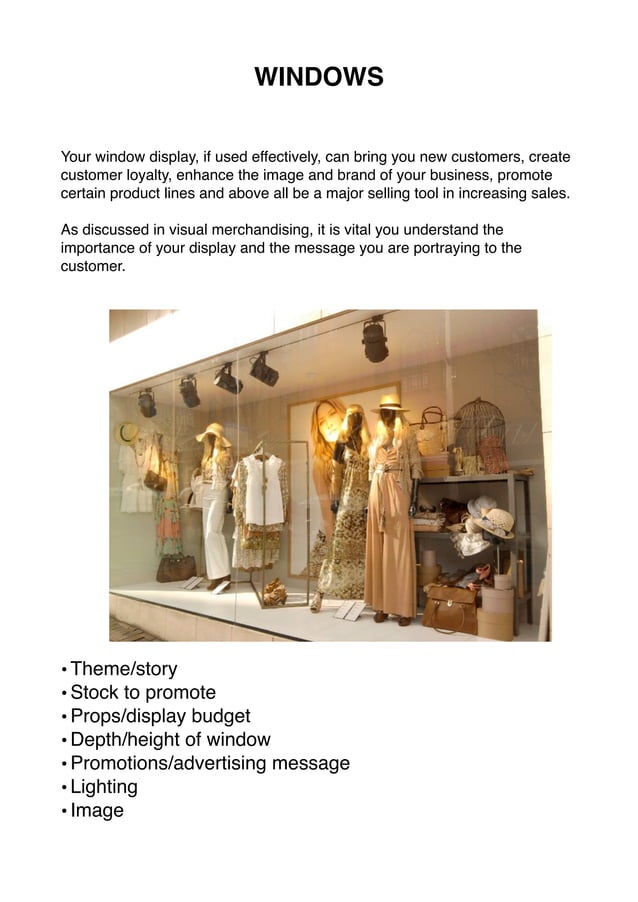 WINDOWS

Your window display, if used effectively, can bring you new customers, create customer loyalty, enhance the image and brand of your business, promote certain product lines and above all be a major selling tool in increasing sales.

As discussed in visual merchandising, it is vital you understand the importance of your display and the message you are portraying to the customer.

• Theme/story
• Stock to promote
• Props/display budget
• Depth/height of window
• Promotions/advertising message
• Lighting
• Image